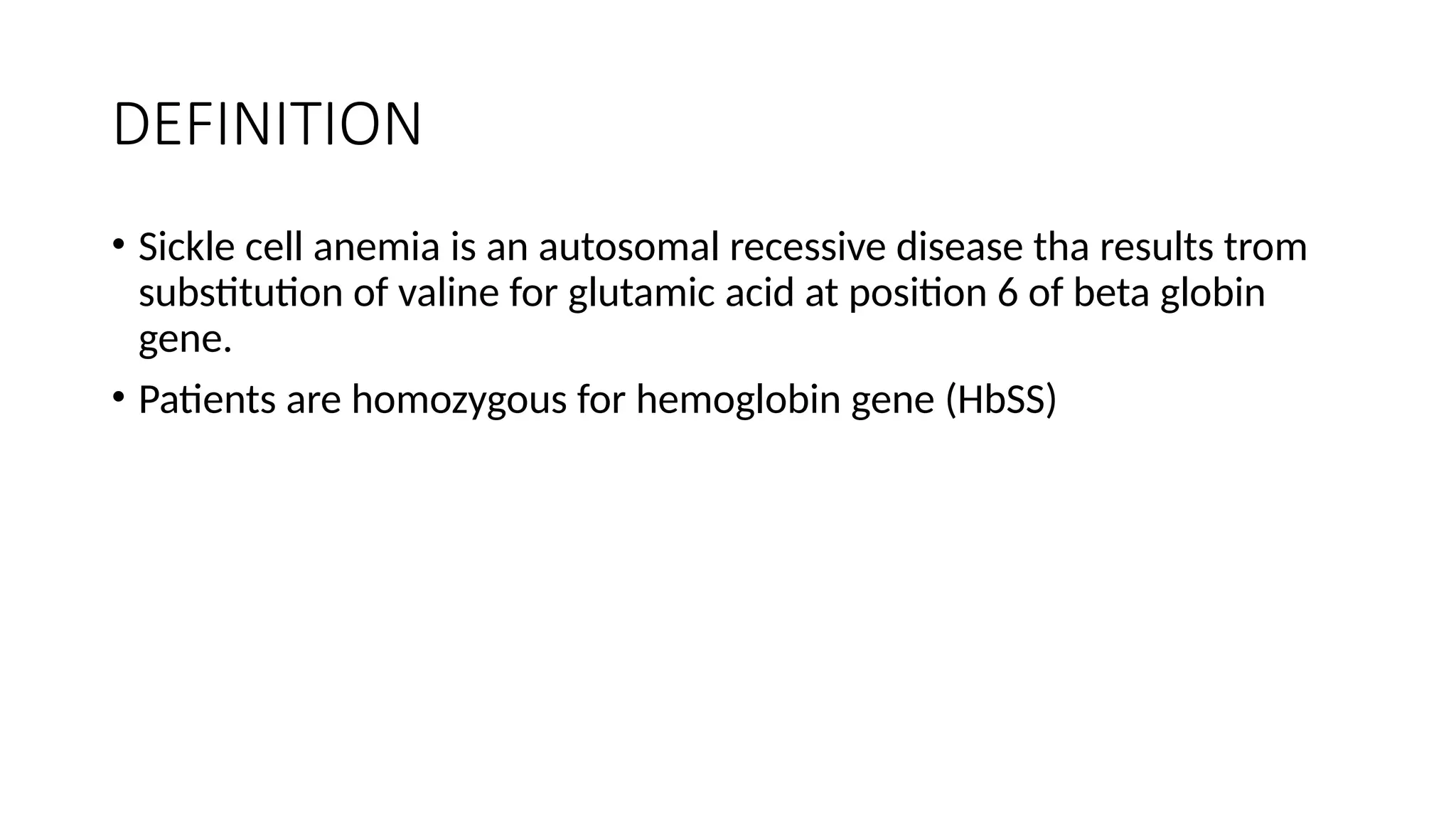 DEFINITION

• Sickle cell anemia is an autosomal recessive disease tha results trom substitution of valine for glutamic acid at position 6 of beta globin gene.
• Patients are homozygous for hemoglobin gene (HbSS)